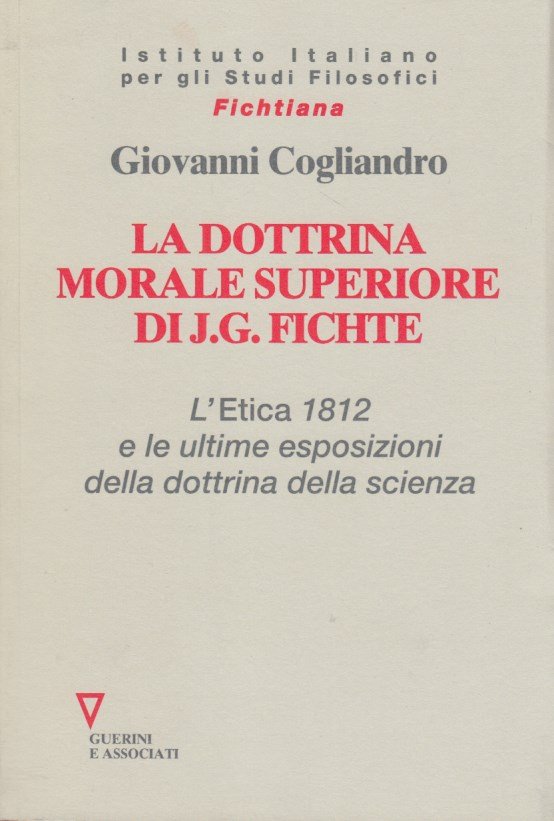 Istituto Italiano
per gli Studi Filosofici
Fichtiana

Giovanni Cogliandro

LA DOTTRINA
MORALE SUPERIORE
DI J.G. FICHTE

L'Etica 1812
e le ultime esposizioni
della dottrina della scienza

GUERINI
E ASSOCIATI